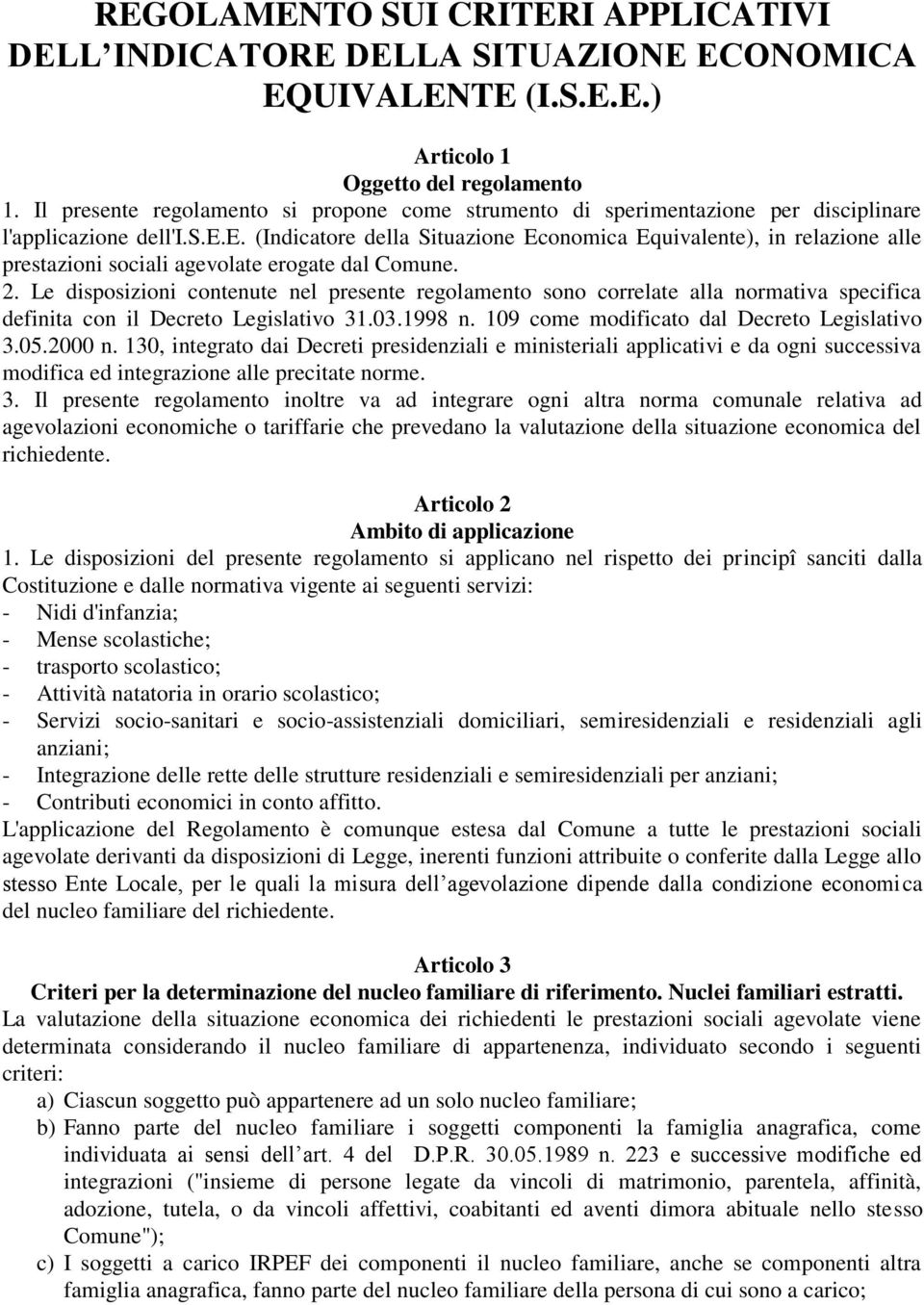 REGOLAMENTO SUI CRITERI APPLICATIVI DELL'INDICATORE DELLA SITUAZIONE ECONOMICA EQUIVALENTE (I.S.E.E.)

Articolo 1
Oggetto del regolamento

1. Il presente regolamento si propone come strumento di sperimentazione per disciplinare l'applicazione dell'I.S.E.E. (Indicatore della Situazione Economica Equivalente), in relazione alle prestazioni sociali agevolate erogate dal Comune.
2. Le disposizioni contenute nel presente regolamento sono correlate alla normativa specifica definita con il Decreto Legislativo 31.03.1998 n. 109 come modificato dal Decreto Legislativo 3.05.2000 n. 130, integrato dai Decreti presidenziali e ministeriali applicativi e da ogni successiva modifica ed integrazione alle precitate norme.
3. Il presente regolamento inoltre va ad integrare ogni altra norma comunale relativa ad agevolazioni economiche o tariffarie che prevedano la valutazione della situazione economica del richiedente.

Articolo 2
Ambito di applicazione

1. Le disposizioni del presente regolamento si applicano nel rispetto dei principî sanciti dalla Costituzione e dalle normativa vigente ai seguenti servizi:
- Nidi d'infanzia;
- Mense scolastiche;
- trasporto scolastico;
- Attività natatoria in orario scolastico;
- Servizi socio-sanitari e socio-assistenziali domiciliari, semiresidenziali e residenziali agli anziani;
- Integrazione delle rette delle strutture residenziali e semiresidenziali per anziani;
- Contributi economici in conto affitto.
L'applicazione del Regolamento è comunque estesa dal Comune a tutte le prestazioni sociali agevolate derivanti da disposizioni di Legge, inerenti funzioni attribuite o conferite dalla Legge allo stesso Ente Locale, per le quali la misura dell'agevolazione dipende dalla condizione economica del nucleo familiare del richiedente.

Articolo 3
Criteri per la determinazione del nucleo familiare di riferimento. Nuclei familiari estratti.

La valutazione della situazione economica dei richiedenti le prestazioni sociali agevolate viene determinata considerando il nucleo familiare di appartenenza, individuato secondo i seguenti criteri:
a) Ciascun soggetto può appartenere ad un solo nucleo familiare;
b) Fanno parte del nucleo familiare i soggetti componenti la famiglia anagrafica, come individuata ai sensi dell'art. 4 del D.P.R. 30.05.1989 n. 223 e successive modifiche ed integrazioni ("insieme di persone legate da vincoli di matrimonio, parentela, affinità, adozione, tutela, o da vincoli affettivi, coabitanti ed aventi dimora abituale nello stesso Comune");
c) I soggetti a carico IRPEF dei componenti il nucleo familiare, anche se componenti altra famiglia anagrafica, fanno parte del nucleo familiare della persona di cui sono a carico;